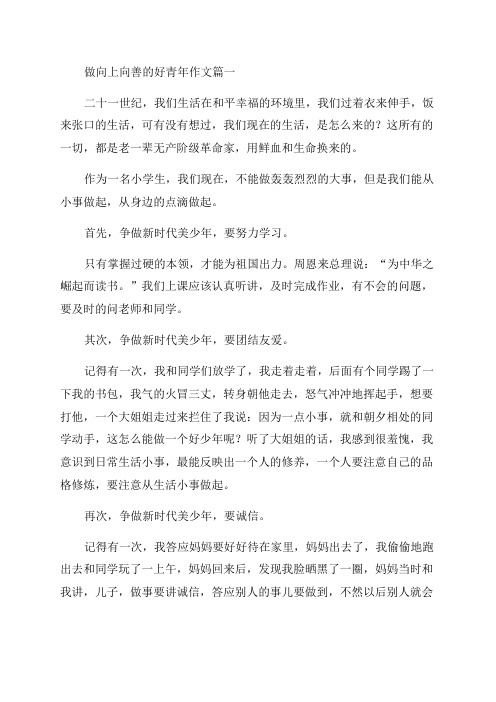 做向上向善的好青年作文篇一

二十一世纪，我们生活在和平幸福的环境里，我们过着衣来伸手，饭来张口的生活，可有没有想过，我们现在的生活，是怎么来的？这所有的一切，都是老一辈无产阶级革命家，用鲜血和生命换来的。

作为一名小学生，我们现在，不能做轰轰烈烈的大事，但是我们能从小事做起，从身边的点滴做起。

首先，争做新时代美少年，要努力学习。

只有掌握过硬的本领，才能为祖国出力。周恩来总理说：“为中华之崛起而读书。”我们上课应该认真听讲，及时完成作业，有不会的问题，要及时的问老师和同学。

其次，争做新时代美少年，要团结友爱。

记得有一次，我和同学们放学了，我走着走着，后面有个同学踢了一下我的书包，我气的火冒三丈，转身朝他走去，怒气冲冲地挥起手，想要打他，一个大姐姐走过来拦住了我说：因为一点小事，就和朝夕相处的同学动手，这怎么能做一个好少年呢？听了大姐姐的话，我感到很羞愧，我意识到日常生活小事，最能反映出一个人的修养，一个人要注意自己的品格修炼，要注意从生活小事做起。

再次，争做新时代美少年，要诚信。

记得有一次，我答应妈妈要好好待在家里，妈妈出去了，我偷偷地跑出去和同学玩了一上午，妈妈回来后，发现我脸晒黑了一圈，妈妈当时和我讲，儿子，做事要讲诚信，答应别人的事儿要做到，不然以后别人就会